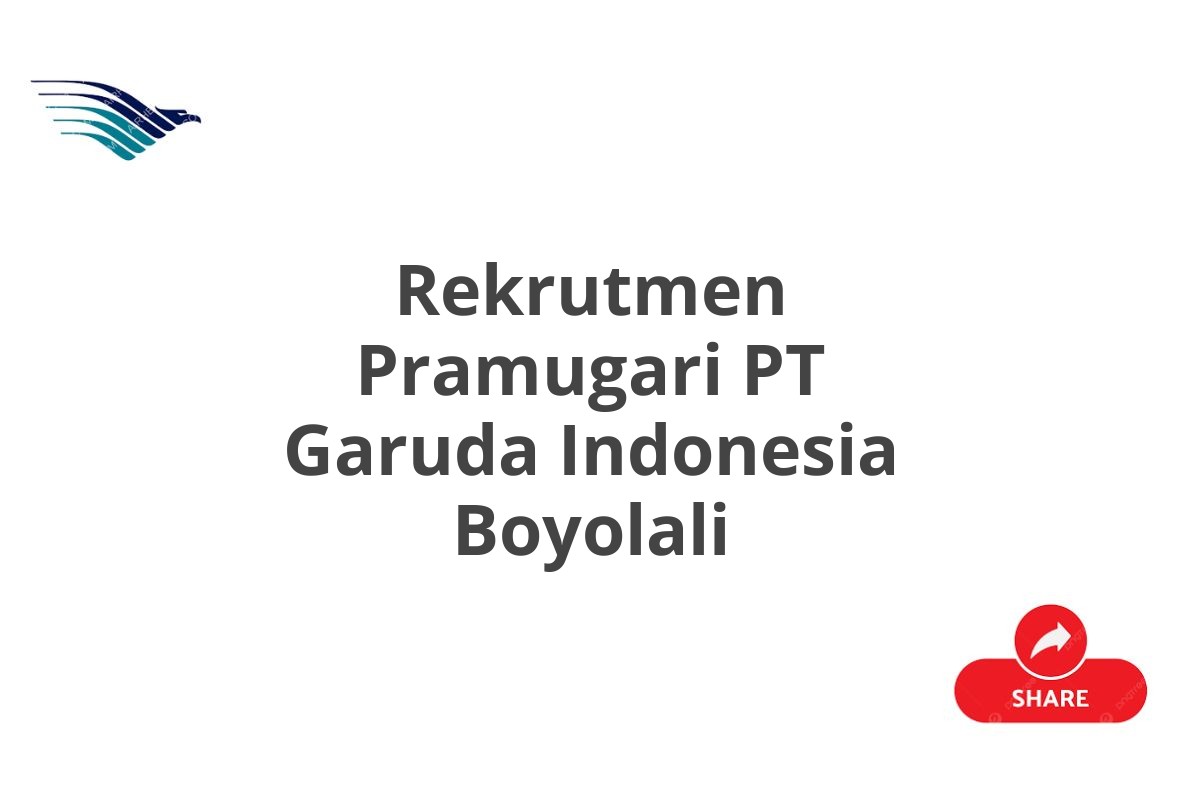 Rekrutmen Pramugari PT Garuda Indonesia Boyolali

SHARE